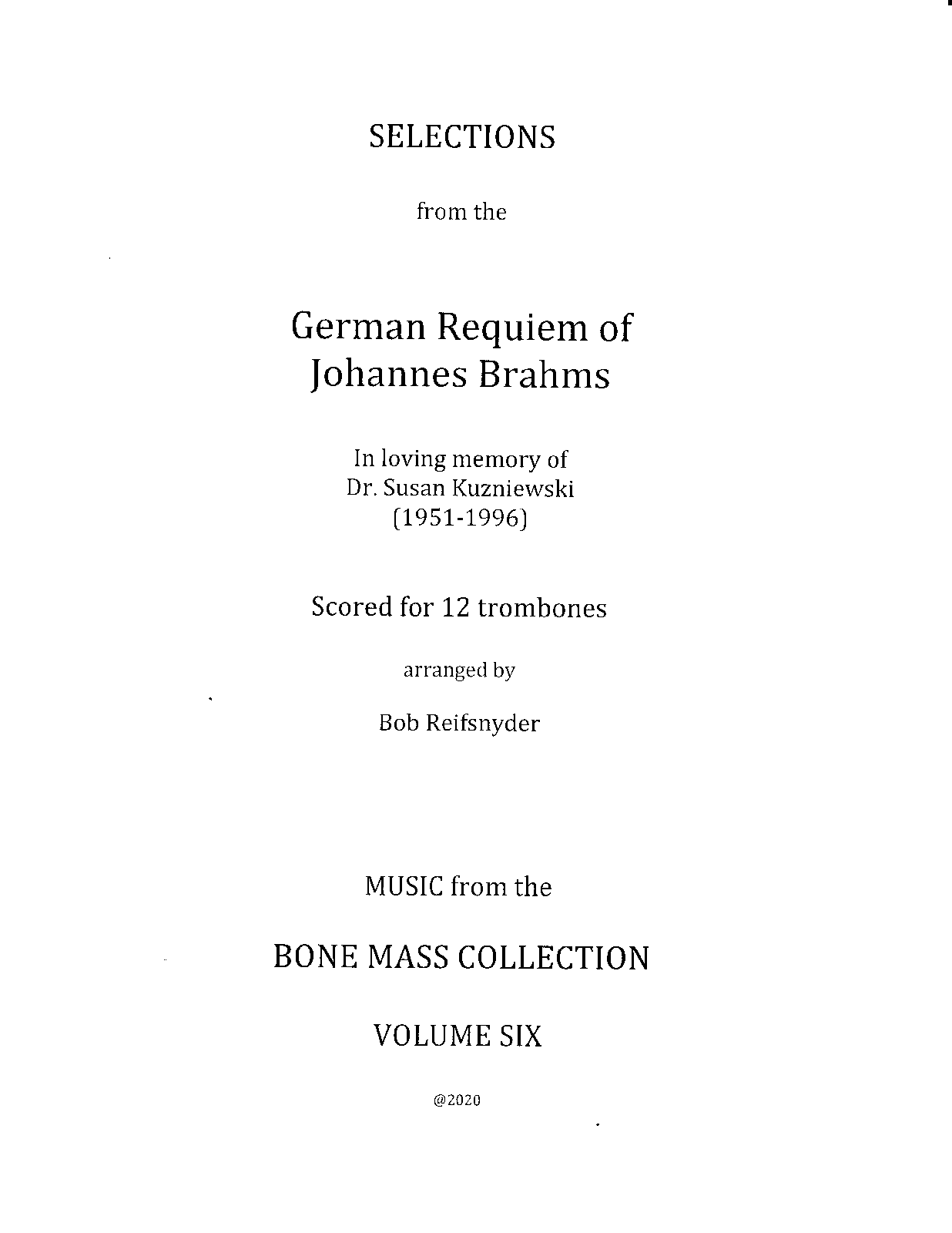 SELECTIONS

from the

German Requiem of
Johannes Brahms

In loving memory of
Dr. Susan Kuzniewski
(1951-1996)

Scored for 12 trombones

arranged by

Bob Reifsnyder

MUSIC from the

BONE MASS COLLECTION

VOLUME SIX

@2020